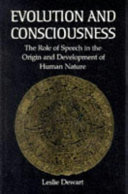 EVOLUTION AND CONSCIOUSNESS

The Role of Speech in the Origin and Development of Human Nature

Leslie Dewart